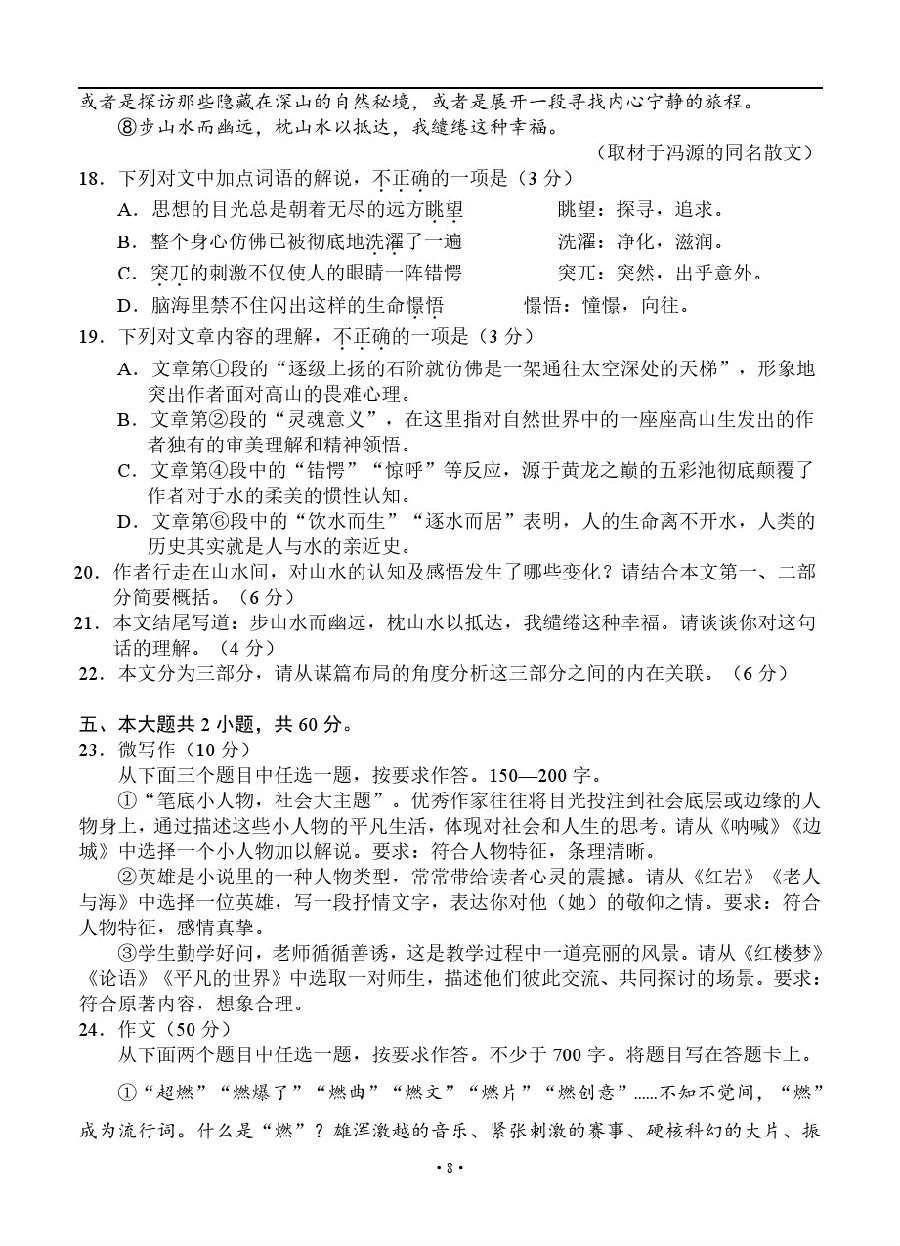 或者是探访那些隐藏在深山的自然秘境，或者是展开一段寻找内心宁静的旅程。
⑧步山水而幽远，枕山水以抵达，我缱绻这种幸福。
（取材于冯源的同名散文）

18．下列对文中加点词语的解说，不正确的一项是（3分）
A．思想的目光总是朝着无尽的远方眺望　　眺望：探寻，追求。
B．整个身心仿佛已被彻底地洗濯了一遍　　洗濯：净化，滋润。
C．突兀的刺激不仅使人的眼睛一阵错愕　　突兀：突然，出乎意外。
D．脑海里禁不住闪出这样的生命憬悟　　憬悟：憧憬，向往。

19．下列对文章内容的理解，不正确的一项是（3分）
A．文章第①段的“逐级上扬的石阶就仿佛是一架通往太空深处的天梯”，形象地突出作者面对高山的畏难心理。
B．文章第②段的“灵魂意义”，在这里指对自然世界中的一座座高山生发出的作者独有的审美理解和精神领悟。
C．文章第④段中的“错愕”“惊呼”等反应，源于黄龙之巅的五彩池彻底颠覆了作者对于水的柔美的惯性认知。
D．文章第⑥段中的“饮水而生”“逐水而居”表明，人的生命离不开水，人类的历史其实就是人与水的亲近史。

20．作者行走在山水间，对山水的认知及感悟发生了哪些变化？请结合本文第一、二部分简要概括。（6分）
21．本文结尾写道：步山水而幽远，枕山水以抵达，我缱绻这种幸福。请谈谈你对这句话的理解。（4分）
22．本文分为三部分，请从谋篇布局的角度分析这三部分之间的内在关联。（6分）

五、本大题共2小题，共60分。
23．微写作（10分）
从下面三个题目中任选一题，按要求作答。150—200字。
①“笔底小人物，社会大主题”。优秀作家往往将目光投注到社会底层或边缘的人物身上，通过描述这些小人物的平凡生活，体现对社会和人生的思考。请从《呐喊》《边城》中选择一个小人物加以解说。要求：符合人物特征，条理清晰。
②英雄是小说里的一种人物类型，常常带给读者心灵的震撼。请从《红岩》《老人与海》中选择一位英雄，写一段抒情文字，表达你对他（她）的敬仰之情。要求：符合人物特征，感情真挚。
③学生勤学好问，老师循循善诱，这是教学过程中一道亮丽的风景。请从《红楼梦》《论语》《平凡的世界》中选取一对师生，描述他们彼此交流、共同探讨的场景。要求：符合原著内容，想象合理。
24．作文（50分）
从下面两个题目中任选一题，按要求作答。不少于700字。将题目写在答题卡上。
①“超燃”“燃爆了”“燃曲”“燃文”“燃片”“燃创意”……不知不觉间，“燃”成为流行词。什么是“燃”？雄浑激越的音乐、紧张刺激的赛事、硬核科幻的大片、振

• 8 •